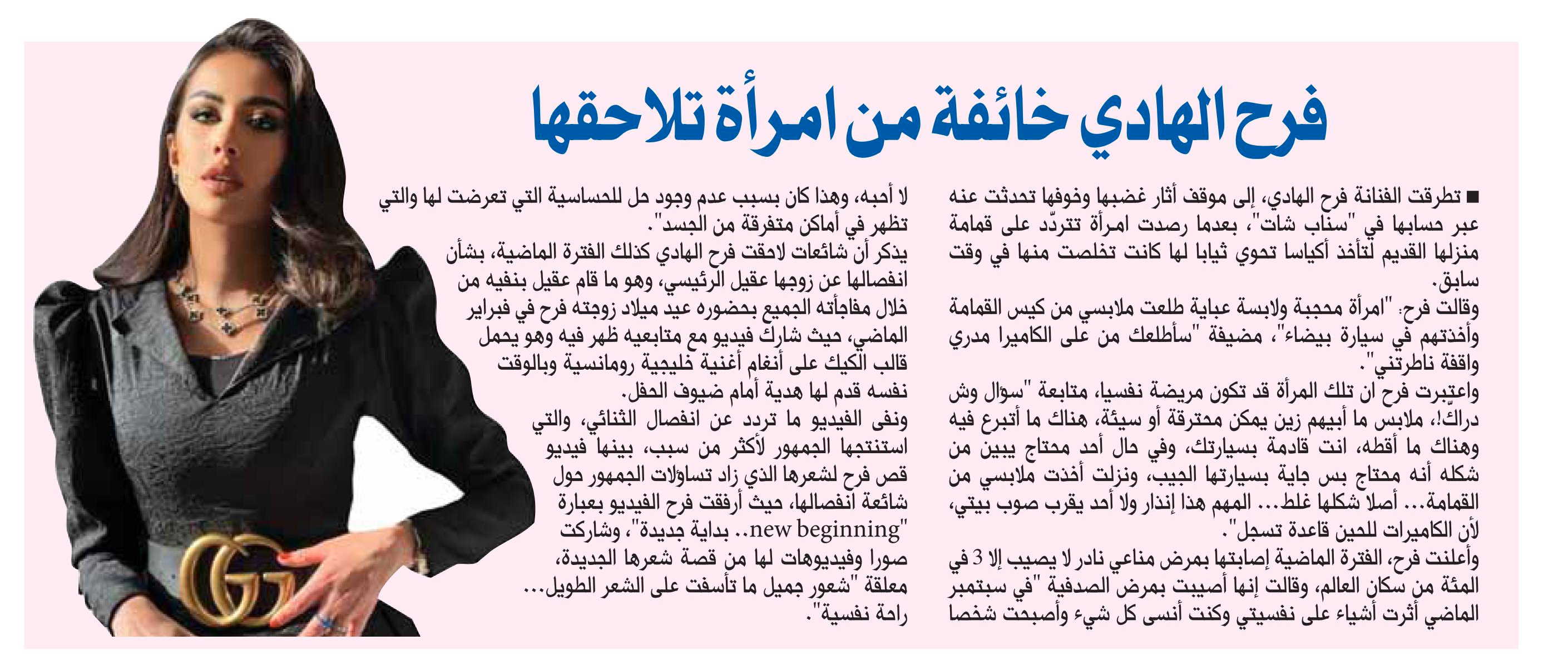 فرح الهادي خائفة من امرأة تلاحقها

■ تطرقت الفنانة فرح الهادي، إلى موقف أثار غضبها وخوفها تحدثت عنه عبر حسابها في "سناب شات"، بعدما رصدت امرأة تتردّد على قمامة منزلها القديم لتأخذ أكياسا تحوي ثيابا لها كانت تخلصت منها في وقت سابق.

وقالت فرح: "امرأة محجبة ولابسة عباية طلعت ملابسي من كيس القمامة وأخذتهم في سيارة بيضاء"، مضيفة "سأطلعك من على الكاميرا مدري واقفة ناطرتني".

واعتبرت فرح ان تلك المرأة قد تكون مريضة نفسيا، متابعة "سؤال وش دراك!، ملابس ما أبيهم زين يمكن محترقة أو سيئة، هناك ما أتبرع فيه وهناك ما أقطه، انت قادمة بسيارتك، وفي حال أحد محتاج يبين من شكله أنه محتاج بس جاية بسيارتها الجيب، ونزلت أخذت ملابسي من القمامة... أصلا شكلها غلط... المهم هذا إنذار ولا أحد يقرب صوب بيتي، لأن الكاميرات للحين قاعدة تسجل".

وأعلنت فرح، الفترة الماضية إصابتها بمرض مناعي نادر لا يصيب إلا 3 في المئة من سكان العالم، وقالت إنها أصيبت بمرض الصدفية "في سبتمبر الماضي أثرت أشياء على نفسيتي وكنت أنسى كل شيء وأصبحت شخصا لا أحبه، وهذا كان بسبب عدم وجود حل للحساسية التي تعرضت لها والتي تظهر في أماكن متفرقة من الجسد".

يذكر أن شائعات لاحقت فرح الهادي كذلك الفترة الماضية، بشأن انفصالها عن زوجها عقيل الرئيسي، وهو ما قام عقيل بنفيه من خلال مفاجأته الجميع بحضوره عيد ميلاد زوجته فرح في فبراير الماضي، حيث شارك فيديو مع متابعيه ظهر فيه وهو يحمل قالب الكيك على أنغام أغنية خليجية رومانسية وبالوقت نفسه قدم لها هدية أمام ضيوف الحفل.

ونفى الفيديو ما تردد عن انفصال الثنائي، والتي استنتجها الجمهور لأكثر من سبب، بينها فيديو قص فرح لشعرها الذي زاد تساؤلات الجمهور حول شائعة انفصالها، حيث أرفقت فرح الفيديو بعبارة "new beginning.. بداية جديدة"، وشاركت صورا وفيديوهات لها من قصة شعرها الجديدة، معلقة "شعور جميل ما تأسفت على الشعر الطويل... راحة نفسية".